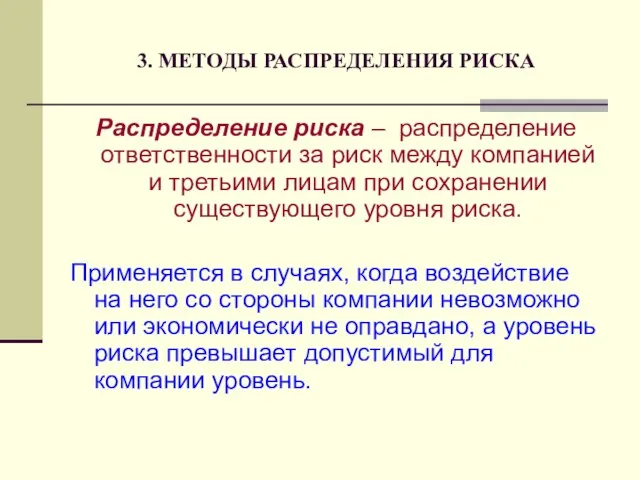 3. МЕТОДЫ РАСПРЕДЕЛЕНИЯ РИСКА

Распределение риска – распределение ответственности за риск между компанией и третьими лицам при сохранении существующего уровня риска.

Применяется в случаях, когда воздействие на него со стороны компании невозможно или экономически не оправдано, а уровень риска превышает допустимый для компании уровень.